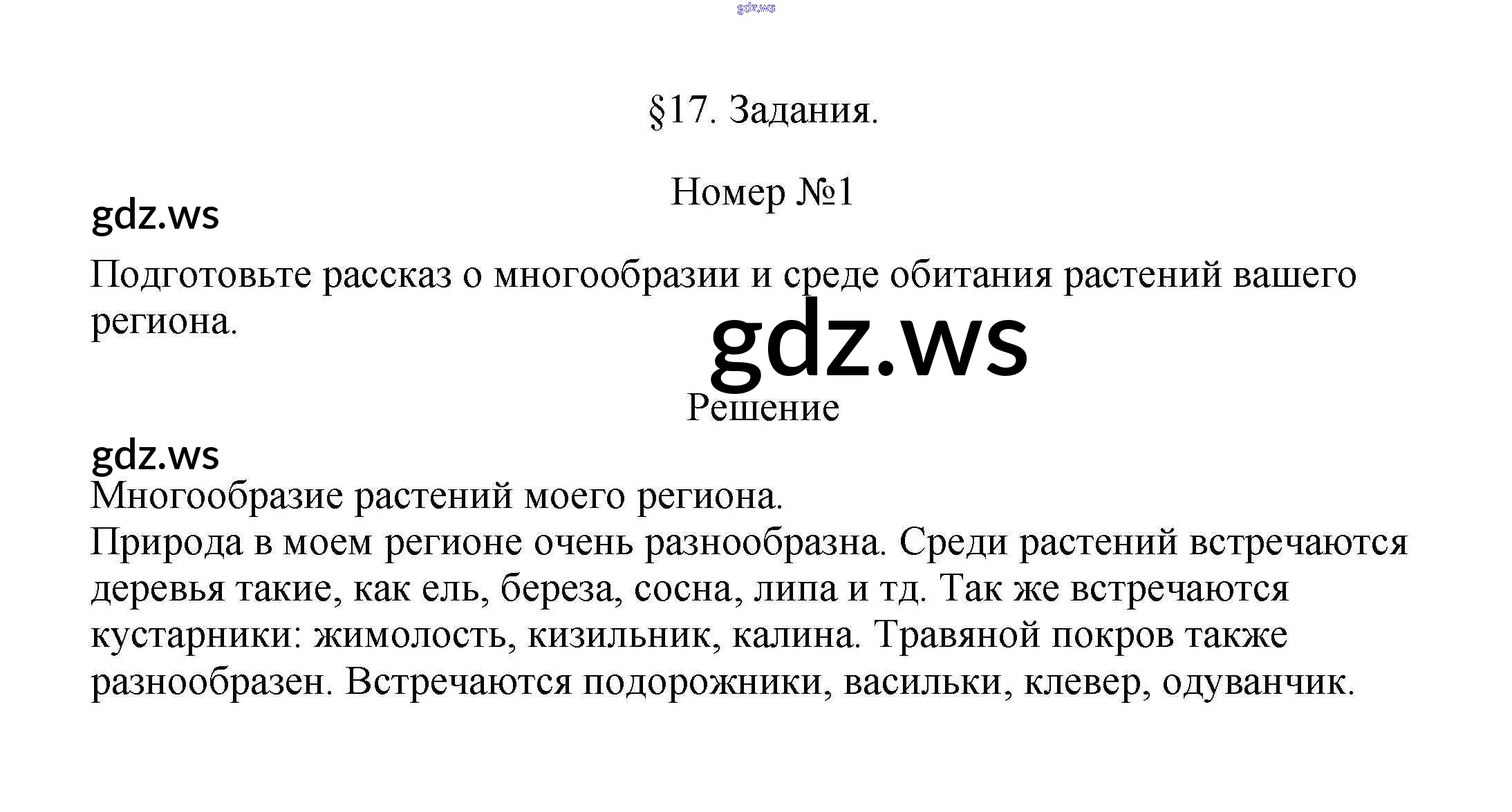 §17. Задания.

Номер №1

Подготовьте рассказ о многообразии и среде обитания растений вашего региона.

Решение

Многообразие растений моего региона.

Природа в моем регионе очень разнообразна. Среди растений встречаются деревья такие, как ель, береза, сосна, липа и тд. Так же встречаются кустарники: жимолость, кизильник, калина. Травяной покров также разнообразен. Встречаются подорожники, васильки, клевер, одуванчик.

gdz.ws